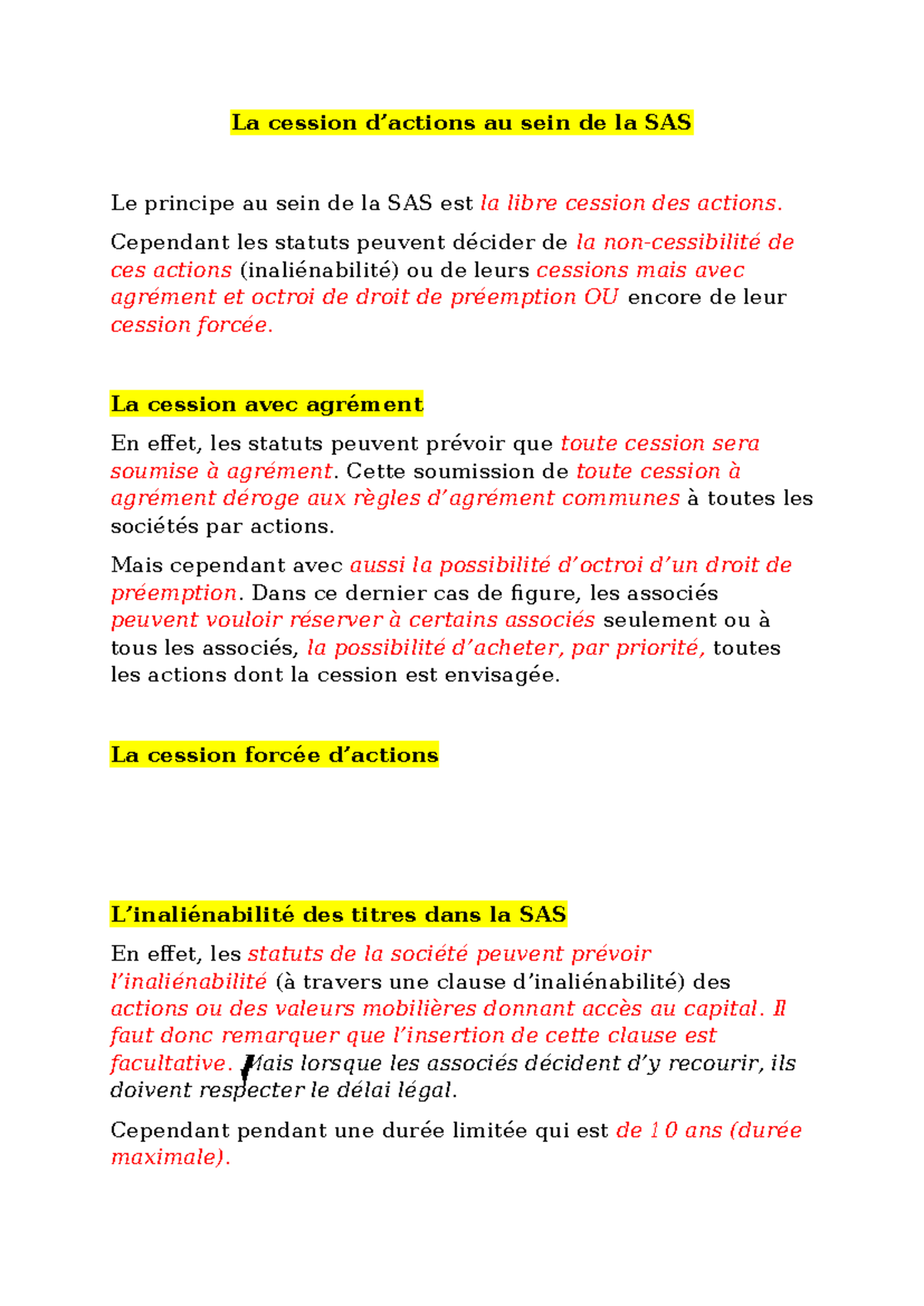 La cession d’actions au sein de la SAS

Le principe au sein de la SAS est la libre cession des actions.

Cependant les statuts peuvent décider de la non-cessibilité de ces actions (inaliénabilité) ou de leurs cessions mais avec agrément et octroi de droit de préemption OU encore de leur cession forcée.

La cession avec agrément

En effet, les statuts peuvent prévoir que toute cession sera soumise à agrément. Cette soumission de toute cession à agrément déroge aux règles d’agrément communes à toutes les sociétés par actions.

Mais cependant avec aussi la possibilité d’octroi d’un droit de préemption. Dans ce dernier cas de figure, les associés peuvent vouloir réserver à certains associés seulement ou à tous les associés, la possibilité d’acheter, par priorité, toutes les actions dont la cession est envisagée.

La cession forcée d’actions

L’inaliénabilité des titres dans la SAS

En effet, les statuts de la société peuvent prévoir l’inaliénabilité (à travers une clause d’inaliénabilité) des actions ou des valeurs mobilières donnant accès au capital. Il faut donc remarquer que l’insertion de cette clause est facultative. Mais lorsque les associés décident d’y recourir, ils doivent respecter le délai légal.

Cependant pendant une durée limitée qui est de 10 ans (durée maximale).